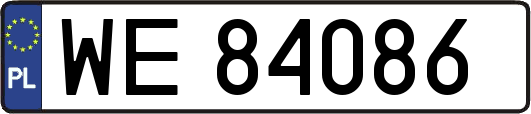 PL
WE 84086